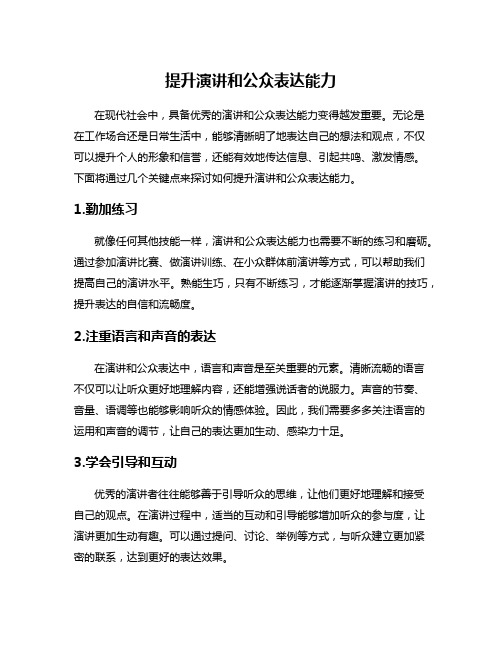 提升演讲和公众表达能力

在现代社会中，具备优秀的演讲和公众表达能力变得越发重要。无论是在工作场合还是日常生活中，能够清晰明了地表达自己的想法和观点，不仅可以提升个人的形象和信誉，还能有效地传达信息、引起共鸣、激发情感。下面将通过几个关键点来探讨如何提升演讲和公众表达能力。

1.勤加练习

就像任何其他技能一样，演讲和公众表达能力也需要不断的练习和磨砺。通过参加演讲比赛、做演讲训练、在小众群体前演讲等方式，可以帮助我们提高自己的演讲水平。熟能生巧，只有不断练习，才能逐渐掌握演讲的技巧，提升表达的自信和流畅度。

2.注重语言和声音的表达

在演讲和公众表达中，语言和声音是至关重要的元素。清晰流畅的语言不仅可以让听众更好地理解内容，还能增强说话者的说服力。声音的节奏、音量、语调等也能够影响听众的情感体验。因此，我们需要多多关注语言的运用和声音的调节，让自己的表达更加生动、感染力十足。

3.学会引导和互动

优秀的演讲者往往能够善于引导听众的思维，让他们更好地理解和接受自己的观点。在演讲过程中，适当的互动和引导能够增加听众的参与度，让演讲更加生动有趣。可以通过提问、讨论、举例等方式，与听众建立更加紧密的联系，达到更好的表达效果。